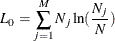 $L_0 = \sum_{j=1}^{M} N_j \ln(\frac{N_j}{N})$